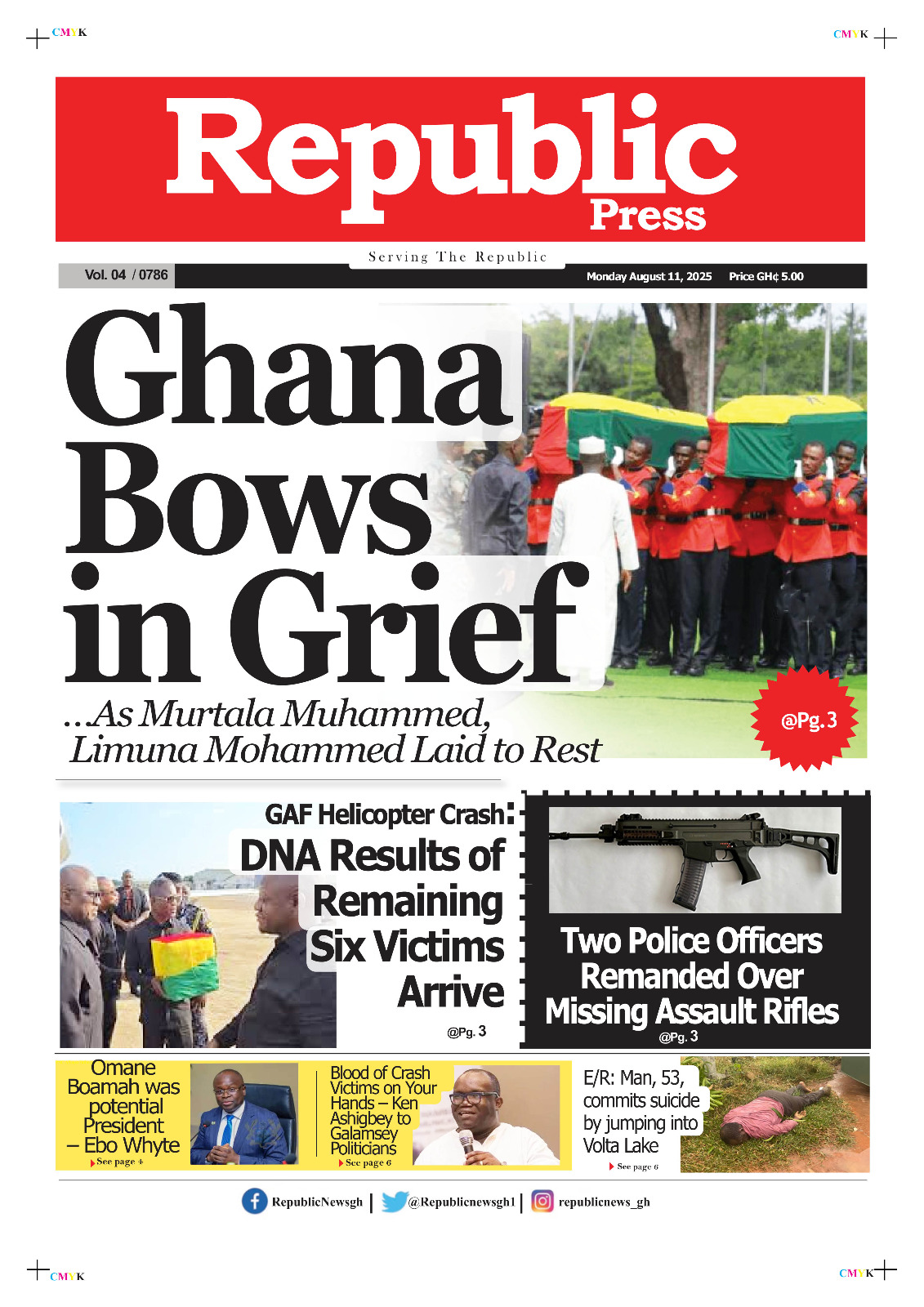 CMYK

CMYK

Republic
Press

Serving The Republic

Vol. 04 / 0786

Monday August 11, 2025 Price GH¢ 5.00

Ghana Bows in Grief

...As Murtala Muhammed, Limuna Mohammed Laid to Rest

@Pg. 3

GAF Helicopter Crash:
DNA Results of Remaining Six Victims Arrive

@Pg. 3

Two Police Officers Remanded Over Missing Assault Rifles

@Pg. 3

Omane Boamah was potential President – Ebo Whyte

See page 4

Blood of Crash Victims on Your Hands – Ken Ashigbey to Galamsey Politicians

See page 6

E/R: Man, 53, commits suicide by jumping into Volta Lake

See page 6

RepublicNewsgh | @Republicnewsgh1 | republicnews_gh

CMYK

CMYK